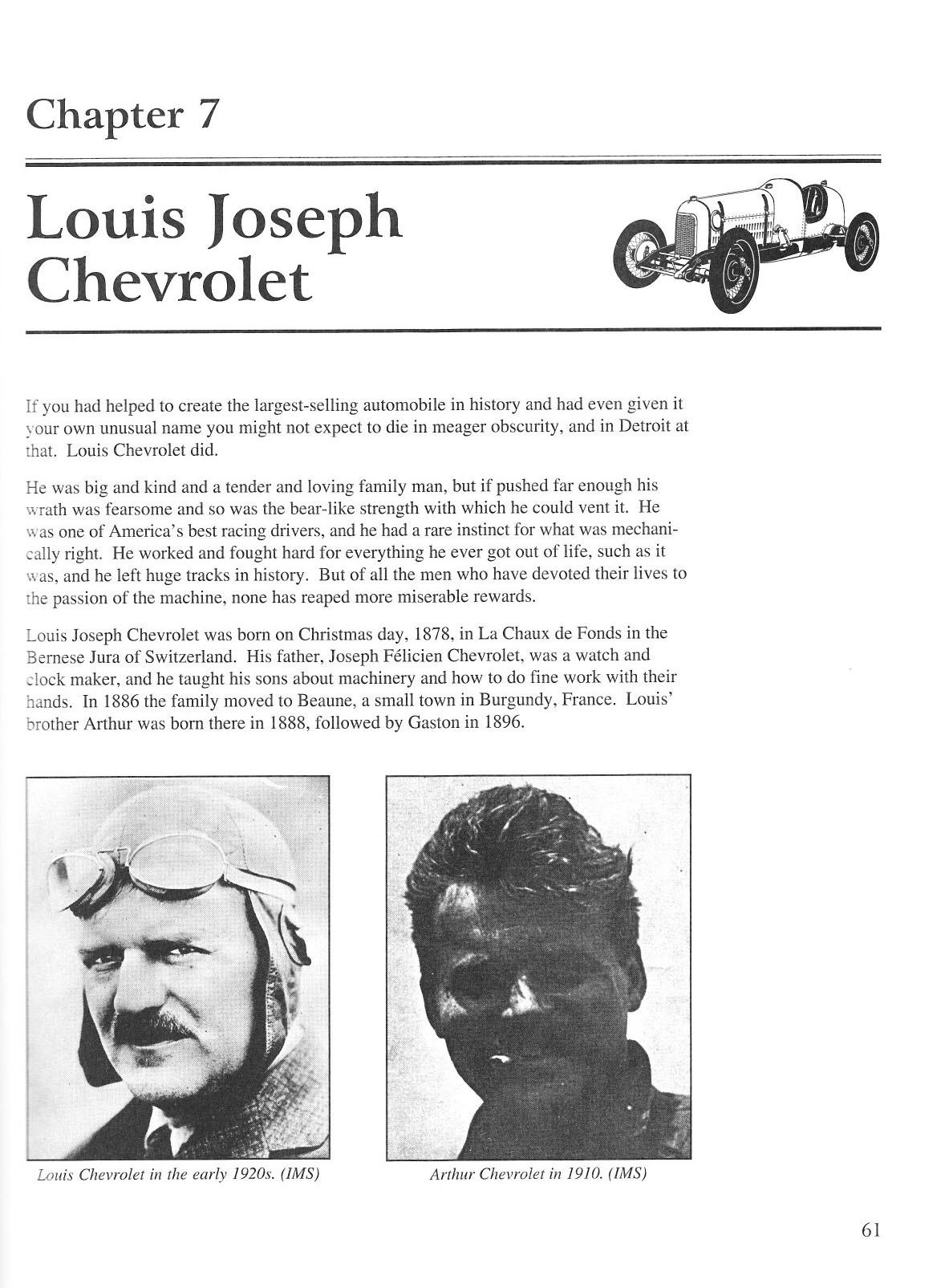 Chapter 7

Louis Joseph Chevrolet

If you had helped to create the largest-selling automobile in history and had even given it your own unusual name you might not expect to die in meager obscurity, and in Detroit at that. Louis Chevrolet did.

He was big and kind and a tender and loving family man, but if pushed far enough his wrath was fearsome and so was the bear-like strength with which he could vent it. He was one of America's best racing drivers, and he had a rare instinct for what was mechanically right. He worked and fought hard for everything he ever got out of life, such as it was, and he left huge tracks in history. But of all the men who have devoted their lives to the passion of the machine, none has reaped more miserable rewards.

Louis Joseph Chevrolet was born on Christmas day, 1878, in La Chaux de Fonds in the Bernese Jura of Switzerland. His father, Joseph Félicien Chevrolet, was a watch and clock maker, and he taught his sons about machinery and how to do fine work with their hands. In 1886 the family moved to Beaune, a small town in Burgundy, France. Louis' brother Arthur was born there in 1888, followed by Gaston in 1896.

Louis Chevrolet in the early 1920s. (IMS)

Arthur Chevrolet in 1910. (IMS)

61